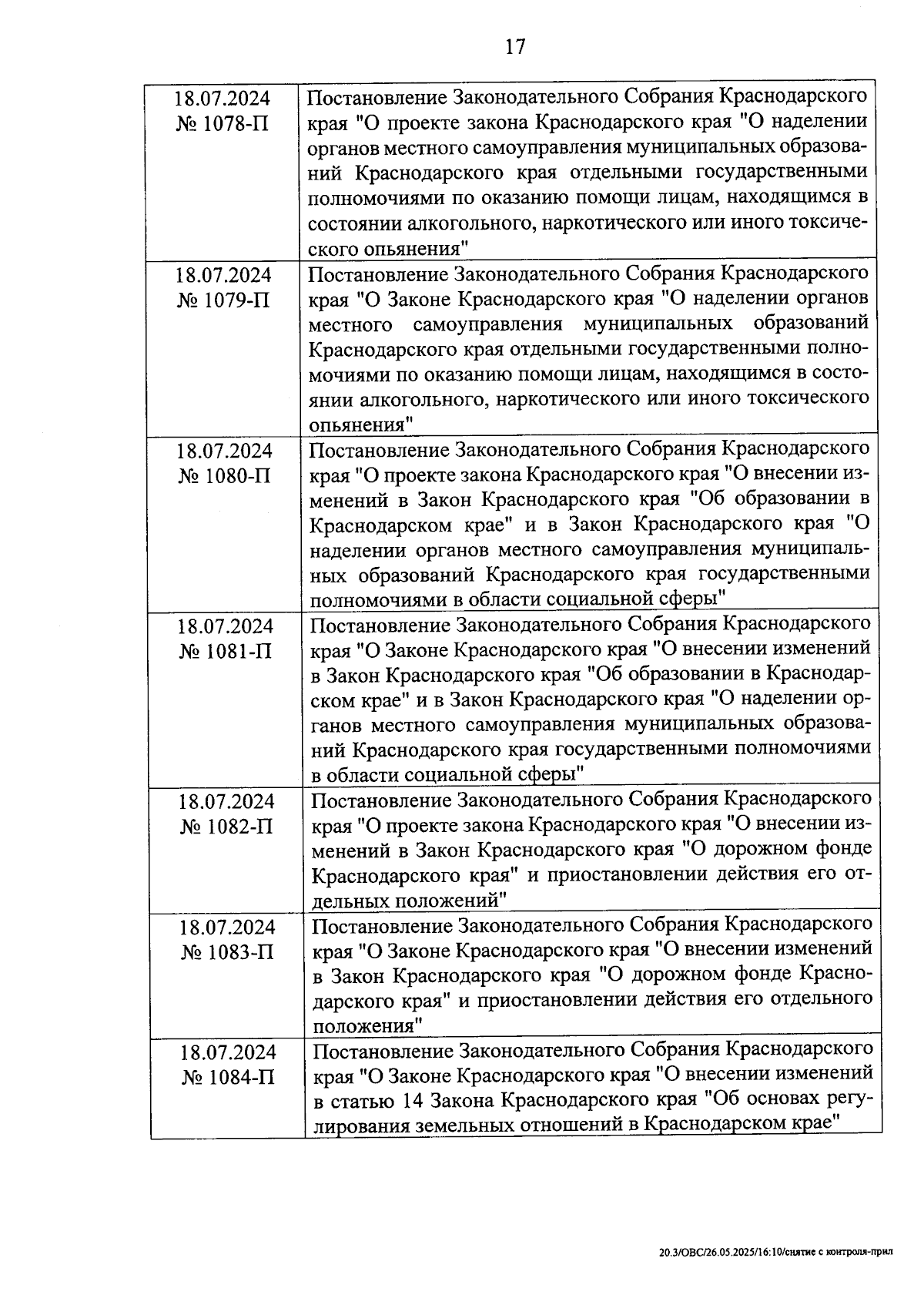 17

| | |
|---|---|
| 18.07.2024 № 1078-П | Постановление Законодательного Собрания Краснодарского края "О проекте закона Краснодарского края "О наделении органов местного самоуправления муниципальных образований Краснодарского края отдельными государственными полномочиями по оказанию помощи лицам, находящимся в состоянии алкогольного, наркотического или иного токсического опьянения" |
| 18.07.2024 № 1079-П | Постановление Законодательного Собрания Краснодарского края "О Законе Краснодарского края "О наделении органов местного самоуправления муниципальных образований Краснодарского края отдельными государственными полномочиями по оказанию помощи лицам, находящимся в состоянии алкогольного, наркотического или иного токсического опьянения" |
| 18.07.2024 № 1080-П | Постановление Законодательного Собрания Краснодарского края "О проекте закона Краснодарского края "О внесении изменений в Закон Краснодарского края "Об образовании в Краснодарском крае" и в Закон Краснодарского края "О наделении органов местного самоуправления муниципальных образований Краснодарского края государственными полномочиями в области социальной сферы" |
| 18.07.2024 № 1081-П | Постановление Законодательного Собрания Краснодарского края "О Законе Краснодарского края "О внесении изменений в Закон Краснодарского края "Об образовании в Краснодарском крае" и в Закон Краснодарского края "О наделении органов местного самоуправления муниципальных образований Краснодарского края государственными полномочиями в области социальной сферы" |
| 18.07.2024 № 1082-П | Постановление Законодательного Собрания Краснодарского края "О проекте закона Краснодарского края "О внесении изменений в Закон Краснодарского края "О дорожном фонде Краснодарского края" и приостановлении действия его отдельных положений" |
| 18.07.2024 № 1083-П | Постановление Законодательного Собрания Краснодарского края "О Законе Краснодарского края "О внесении изменений в Закон Краснодарского края "О дорожном фонде Краснодарского края" и приостановлении действия его отдельного положения" |
| 18.07.2024 № 1084-П | Постановление Законодательного Собрания Краснодарского края "О Законе Краснодарского края "О внесении изменений в статью 14 Закона Краснодарского края "Об основах регулирования земельных отношений в Краснодарском крае" |

20.3/ОВС/26.05.2025/16:10/снятие с контроля-прил